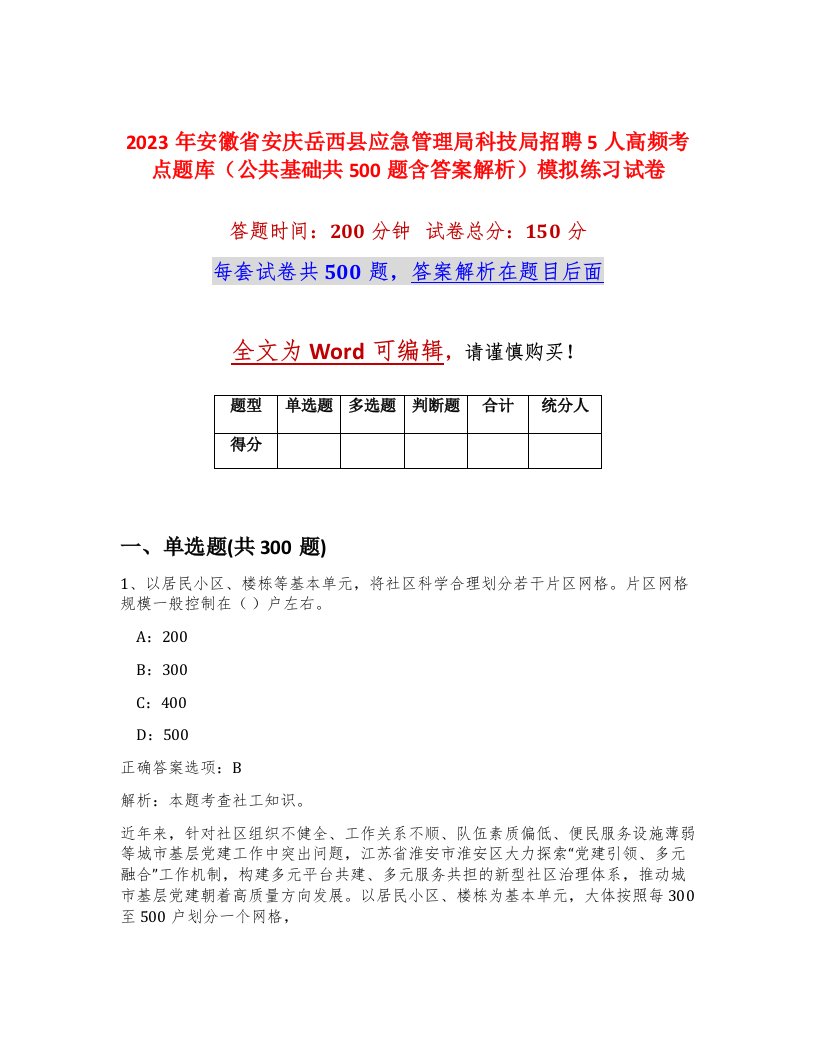 2023 年安徽省安庆岳西县应急管理局科技局招聘 5 人高频考点题库（公共基础共 500 题含答案解析）模拟练习试卷

答题时间：200 分钟　试卷总分：150 分

每套试卷共 500 题，答案解析在题目后面

全文为 Word 可编辑，请谨慎购买！

| 题型 | 单选题 | 多选题 | 判断题 | 合计 | 统分人 |
|---|---|---|---|---|---|
| 得分 | | | | | |

一、单选题(共 300 题)

1、以居民小区、楼栋等基本单元，将社区科学合理划分若干片区网格。片区网格规模一般控制在（ ）户左右。

A：200

B：300

C：400

D：500

正确答案选项：B

解析：本题考查社工知识。

近年来，针对社区组织不健全、工作关系不顺、队伍素质偏低、便民服务设施薄弱等城市基层党建工作中突出问题，江苏省淮安市淮安区大力探索“党建引领、多元融合”工作机制，构建多元平台共建、多元服务共担的新型社区治理体系，推动城市基层党建朝着高质量方向发展。以居民小区、楼栋为基本单元，大体按照每 300 至 500 户划分一个网格，